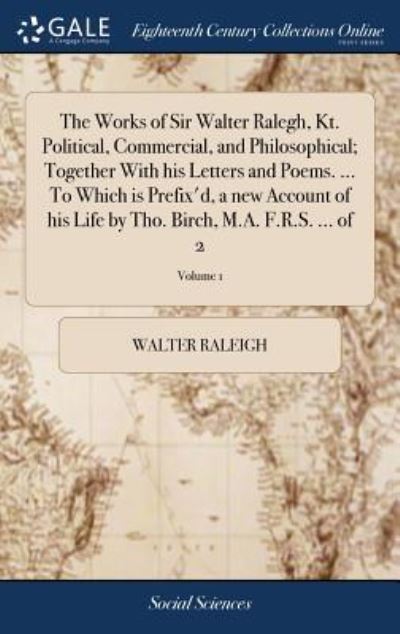 GALE
A Cengage Company
Eighteenth Century Collections Online
PRINT EDITIONS

The Works of Sir Walter Ralegh, Kt. Political, Commercial, and Philosophical; Together With his Letters and Poems. ... To Which is Prefix'd, a new Account of his Life by Tho. Birch, M.A. F.R.S. ... of 2

Volume 1

WALTER RALEIGH

Social Sciences